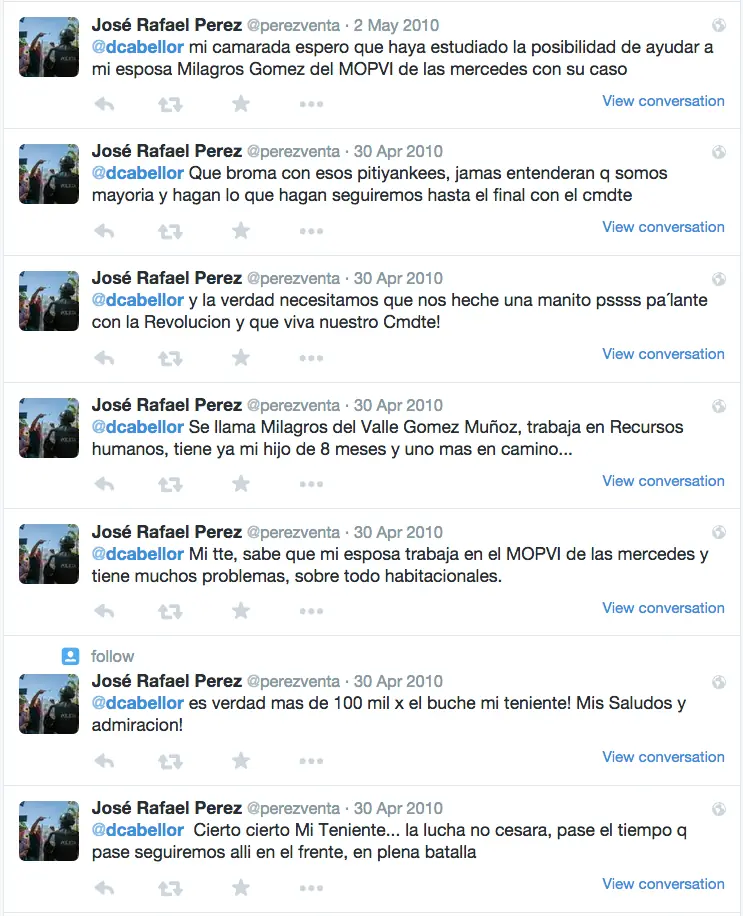 José Rafael Perez @perezventa · 2 May 2010
@dcabellor mi camarada espero que haya estudiado la posibilidad de ayudar a mi esposa Milagros Gomez del MOPVI de las mercedes con su caso

View conversation

José Rafael Perez @perezventa · 30 Apr 2010
@dcabellor Que broma con esos pitiyankees, jamas entenderan q somos mayoria y hagan lo que hagan seguiremos hasta el final con el cmdte

View conversation

José Rafael Perez @perezventa · 30 Apr 2010
@dcabellor y la verdad necesitamos que nos heche una manito pssss pa´lante con la Revolucion y que viva nuestro Cmdte!

View conversation

José Rafael Perez @perezventa · 30 Apr 2010
@dcabellor Se llama Milagros del Valle Gomez Muñoz, trabaja en Recursos humanos, tiene ya mi hijo de 8 meses y uno mas en camino...

View conversation

José Rafael Perez @perezventa · 30 Apr 2010
@dcabellor Mi tte, sabe que mi esposa trabaja en el MOPVI de las mercedes y tiene muchos problemas, sobre todo habitacionales.

View conversation

follow
José Rafael Perez @perezventa · 30 Apr 2010
@dcabellor es verdad mas de 100 mil x el buche mi teniente! Mis Saludos y admiracion!

View conversation

José Rafael Perez @perezventa · 30 Apr 2010
@dcabellor Cierto cierto Mi Teniente... la lucha no cesara, pase el tiempo q pase seguiremos alli en el frente, en plena batalla

View conversation